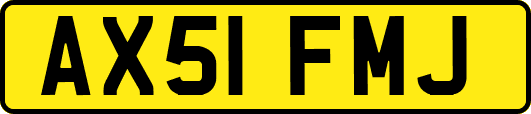 AX51 FMJ